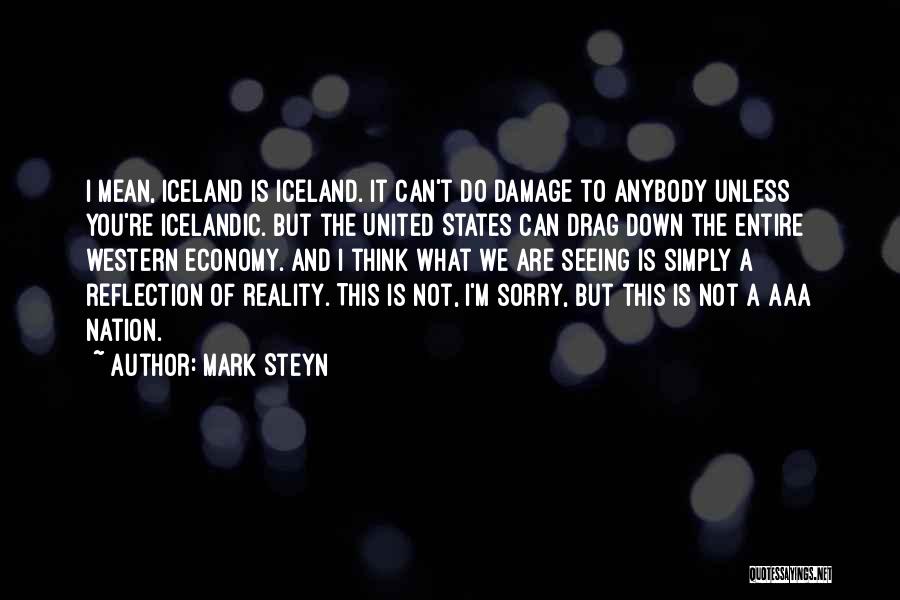 I MEAN, ICELAND IS ICELAND. IT CAN'T DO DAMAGE TO ANYBODY UNLESS YOU'RE ICELANDIC. BUT THE UNITED STATES CAN DRAG DOWN THE ENTIRE WESTERN ECONOMY. AND I THINK WHAT WE ARE SEEING IS SIMPLY A REFLECTION OF REALITY. THIS IS NOT, I'M SORRY, BUT THIS IS NOT A AAA NATION.

~ AUTHOR: MARK STEYN

QUOTESSAYINGS.NET